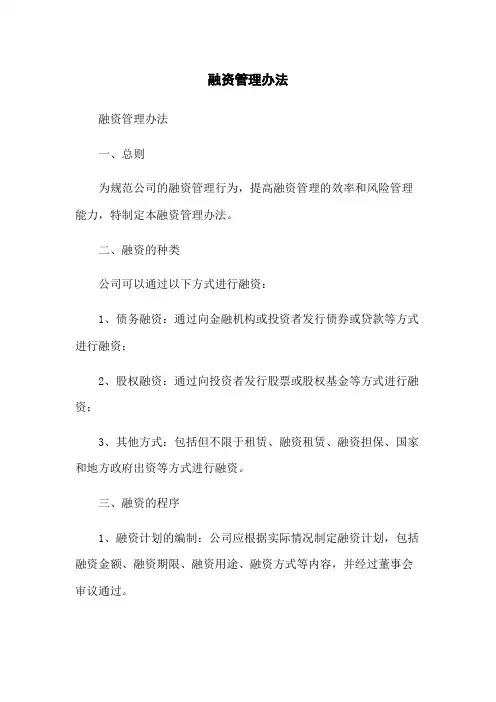 融资管理办法

融资管理办法

一、总则

为规范公司的融资管理行为，提高融资管理的效率和风险管理能力，特制定本融资管理办法。

二、融资的种类

公司可以通过以下方式进行融资：

1、债务融资：通过向金融机构或投资者发行债券或贷款等方式进行融资；

2、股权融资：通过向投资者发行股票或股权基金等方式进行融资；

3、其他方式：包括但不限于租赁、融资租赁、融资担保、国家和地方政府出资等方式进行融资。

三、融资的程序

1、融资计划的编制：公司应根据实际情况制定融资计划，包括融资金额、融资期限、融资用途、融资方式等内容，并经过董事会审议通过。